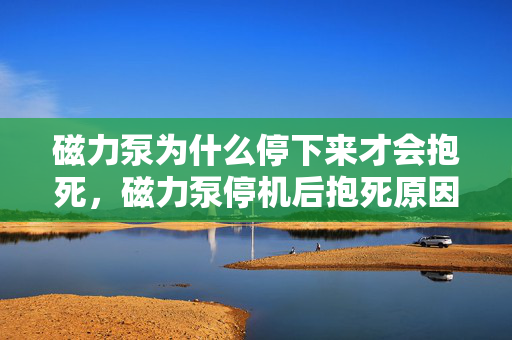 磁力泵为什么停下来才会抱死，磁力泵停机后抱死原因